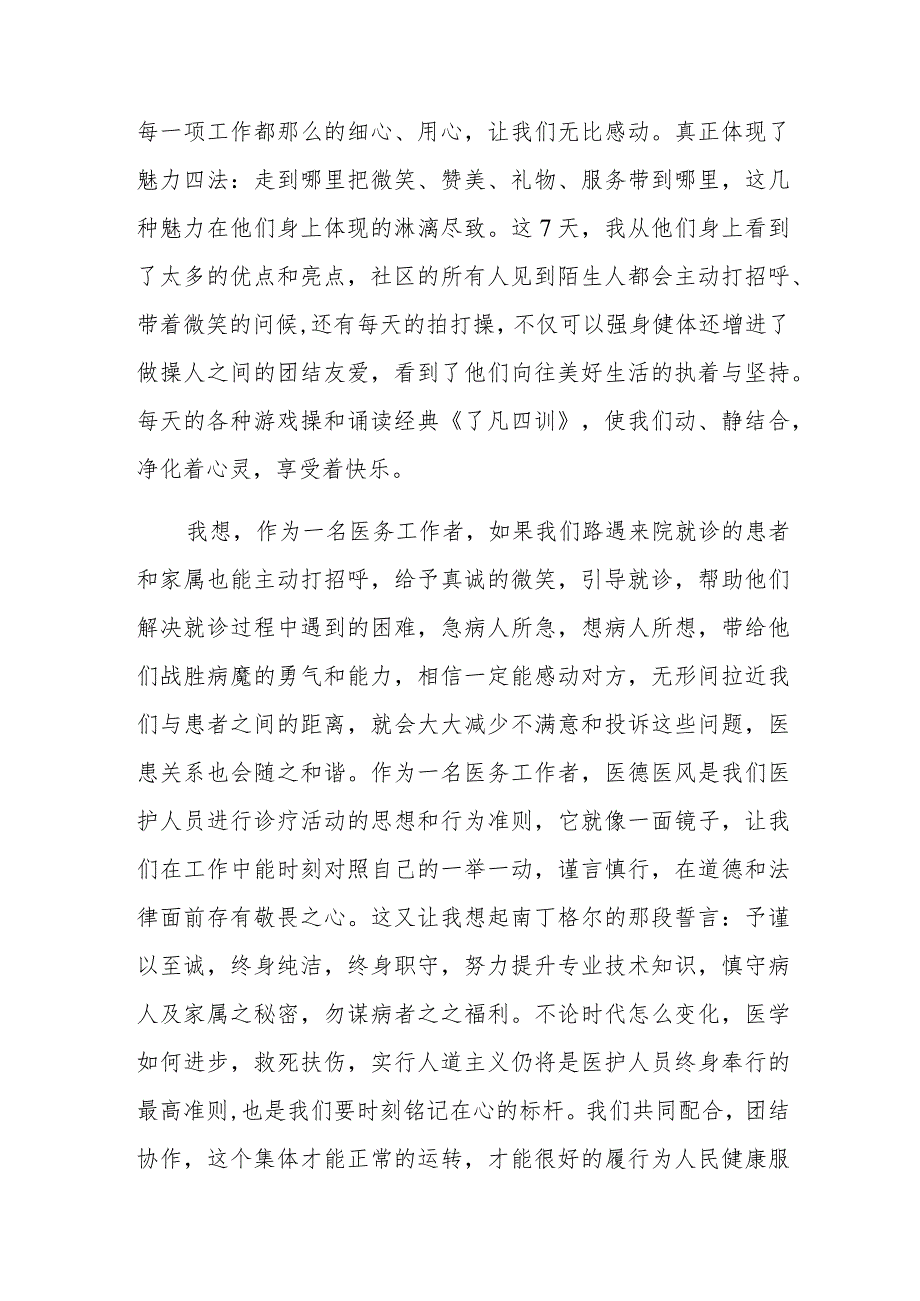 每一项工作都那么的细心、用心，让我们无比感动。真正体现了魅力四法：走到哪里把微笑、赞美、礼物、服务带到哪里，这几种魅力在他们身上体现的淋漓尽致。这7天，我从他们身上看到了太多的优点和亮点，社区的所有人见到陌生人都会主动打招呼、带着微笑的问候,还有每天的拍打操，不仅可以强身健体还增进了做操人之间的团结友爱，看到了他们向往美好生活的执着与坚持。每天的各种游戏操和诵读经典《了凡四训》，使我们动、静结合，净化着心灵，享受着快乐。

我想，作为一名医务工作者，如果我们路遇来院就诊的患者和家属也能主动打招呼，给予真诚的微笑，引导就诊，帮助他们解决就诊过程中遇到的困难，急病人所急，想病人所想，带给他们战胜病魔的勇气和能力，相信一定能感动对方，无形间拉近我们与患者之间的距离，就会大大减少不满意和投诉这些问题，医患关系也会随之和谐。作为一名医务工作者，医德医风是我们医护人员进行诊疗活动的思想和行为准则，它就像一面镜子，让我们在工作中能时刻对照自己的一举一动，谨言慎行，在道德和法律面前存有敬畏之心。这又让我想起南丁格尔的那段誓言：予谨以至诚，终身纯洁，终身职守，努力提升专业技术知识，慎守病人及家属之秘密，勿谋病者之之福利。不论时代怎么变化，医学如何进步，救死扶伤，实行人道主义仍将是医护人员终身奉行的最高准则,也是我们要时刻铭记在心的标杆。我们共同配合，团结协作，这个集体才能正常的运转，才能很好的履行为人民健康服